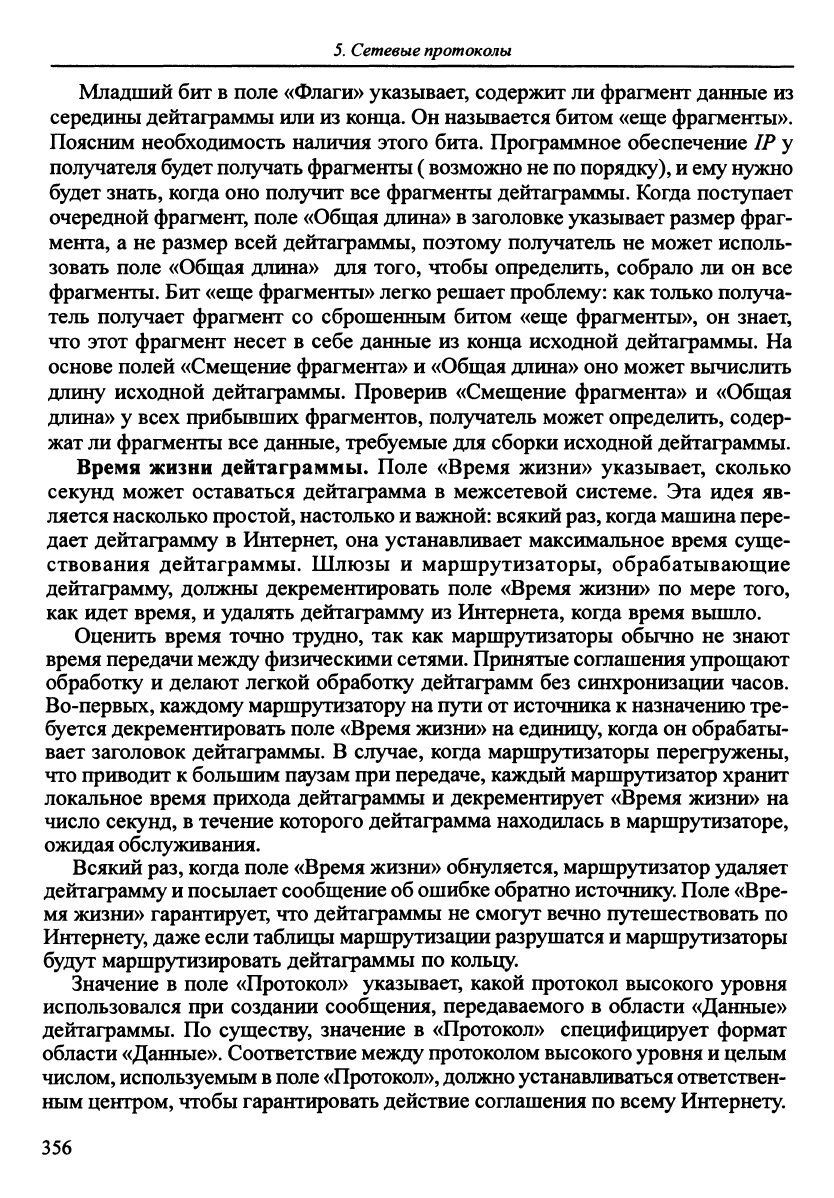 5. Сетевые протоколы

Младший бит в поле «Флаги» указывает, содержит ли фрагмент данные из середины дейтаграммы или из конца. Он называется битом «еще фрагменты». Поясним необходимость наличия этого бита. Программное обеспечение IP у получателя будет получать фрагменты ( возможно не по порядку), и ему нужно будет знать, когда оно получит все фрагменты дейтаграммы. Когда поступает очередной фрагмент, поле «Общая длина» в заголовке указывает размер фрагмента, а не размер всей дейтаграммы, поэтому получатель не может использовать поле «Общая длина» для того, чтобы определить, собрало ли он все фрагменты. Бит «еще фрагменты» легко решает проблему: как только получатель получает фрагмент со сброшенным битом «еще фрагменты», он знает, что этот фрагмент несет в себе данные из конца исходной дейтаграммы. На основе полей «Смещение фрагмента» и «Общая длина» оно может вычислить длину исходной дейтаграммы. Проверив «Смещение фрагмента» и «Общая длина» у всех прибывших фрагментов, получатель может определить, содержат ли фрагменты все данные, требуемые для сборки исходной дейтаграммы.

Время жизни дейтаграммы. Поле «Время жизни» указывает, сколько секунд может оставаться дейтаграмма в межсетевой системе. Эта идея является насколько простой, настолько и важной: всякий раз, когда машина передает дейтаграмму в Интернет, она устанавливает максимальное время существования дейтаграммы. Шлюзы и маршрутизаторы, обрабатывающие дейтаграмму, должны декрементировать поле «Время жизни» по мере того, как идет время, и удалять дейтаграмму из Интернета, когда время вышло.

Оценить время точно трудно, так как маршрутизаторы обычно не знают время передачи между физическими сетями. Принятые соглашения упрощают обработку и делают легкой обработку дейтаграмм без синхронизации часов. Во-первых, каждому маршрутизатору на пути от источника к назначению требуется декрементировать поле «Время жизни» на единицу, когда он обрабатывает заголовок дейтаграммы. В случае, когда маршрутизаторы перегружены, что приводит к большим паузам при передаче, каждый маршрутизатор хранит локальное время прихода дейтаграммы и декрементирует «Время жизни» на число секунд, в течение которого дейтаграмма находилась в маршрутизаторе, ожидая обслуживания.

Всякий раз, когда поле «Время жизни» обнуляется, маршрутизатор удаляет дейтаграмму и посылает сообщение об ошибке обратно источнику. Поле «Время жизни» гарантирует, что дейтаграммы не смогут вечно путешествовать по Интернету, даже если таблицы маршрутизации разрушатся и маршрутизаторы будут маршрутизировать дейтаграммы по кольцу.

Значение в поле «Протокол» указывает, какой протокол высокого уровня использовался при создании сообщения, передаваемого в области «Данные» дейтаграммы. По существу, значение в «Протокол» специфицирует формат области «Данные». Соответствие между протоколом высокого уровня и целым числом, используемым в поле «Протокол», должно устанавливаться ответственным центром, чтобы гарантировать действие соглашения по всему Интернету.

356